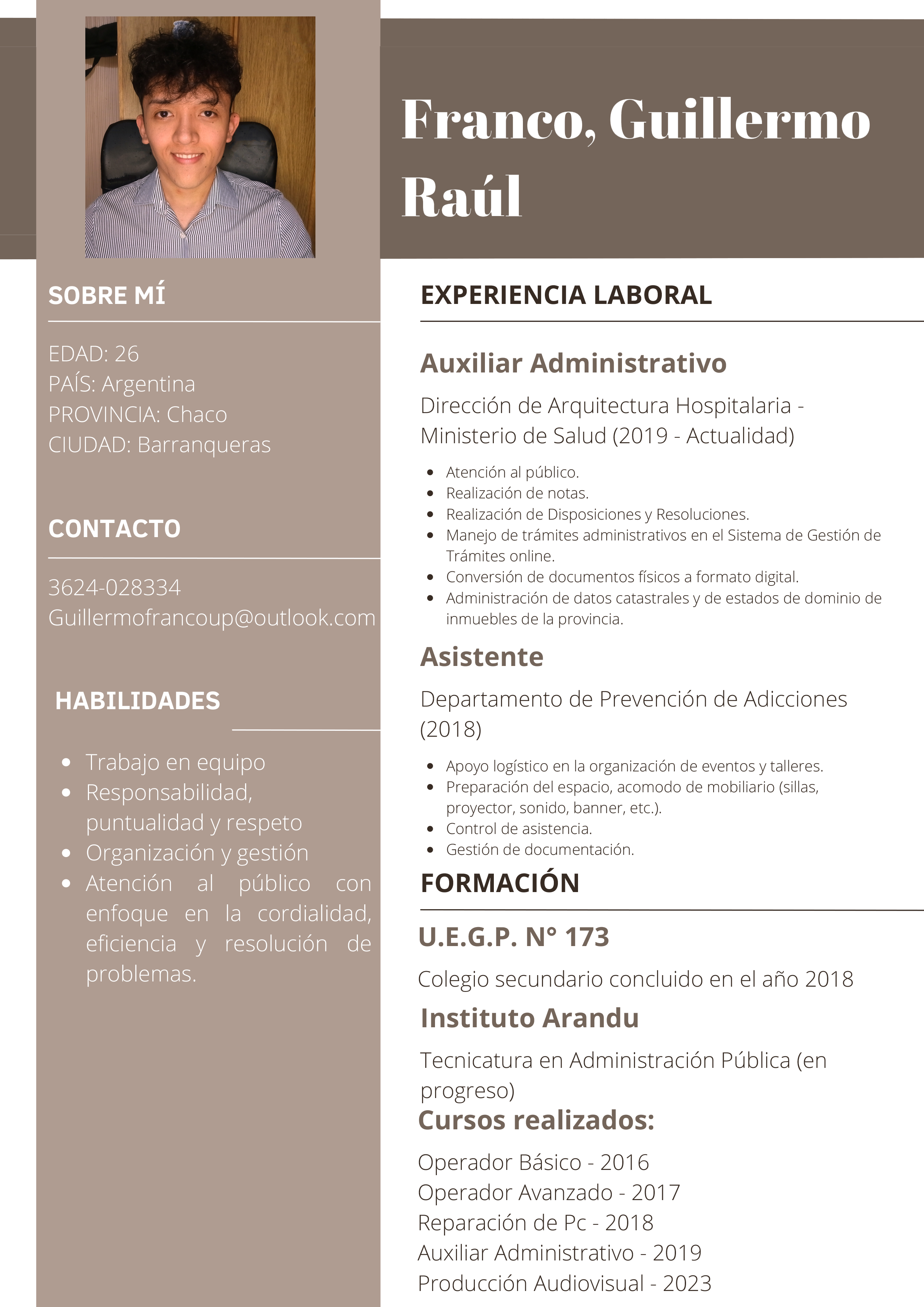 Franco, Guillermo Raúl

SOBRE MÍ

EDAD: 26
PAÍS: Argentina
PROVINCIA: Chaco
CIUDAD: Barranqueras

CONTACTO

3624-028334
Guillermofrancoup@outlook.com

HABILIDADES

- Trabajo en equipo
- Responsabilidad, puntualidad y respeto
- Organización y gestión
- Atención al público con enfoque en la cordialidad, eficiencia y resolución de problemas.

EXPERIENCIA LABORAL

Auxiliar Administrativo

Dirección de Arquitectura Hospitalaria - Ministerio de Salud (2019 - Actualidad)

- Atención al público.
- Realización de notas.
- Realización de Disposiciones y Resoluciones.
- Manejo de trámites administrativos en el Sistema de Gestión de Trámites online.
- Conversión de documentos físicos a formato digital.
- Administración de datos catastrales y de estados de dominio de inmuebles de la provincia.

Asistente

Departamento de Prevención de Adicciones (2018)

- Apoyo logístico en la organización de eventos y talleres.
- Preparación del espacio, acomodo de mobiliario (sillas, proyector, sonido, banner, etc.).
- Control de asistencia.
- Gestión de documentación.

FORMACIÓN

U.E.G.P. N° 173

Colegio secundario concluido en el año 2018

Instituto Arandu

Tecnicatura en Administración Pública (en progreso)

Cursos realizados:

Operador Básico - 2016
Operador Avanzado - 2017
Reparación de Pc - 2018
Auxiliar Administrativo - 2019
Producción Audiovisual - 2023